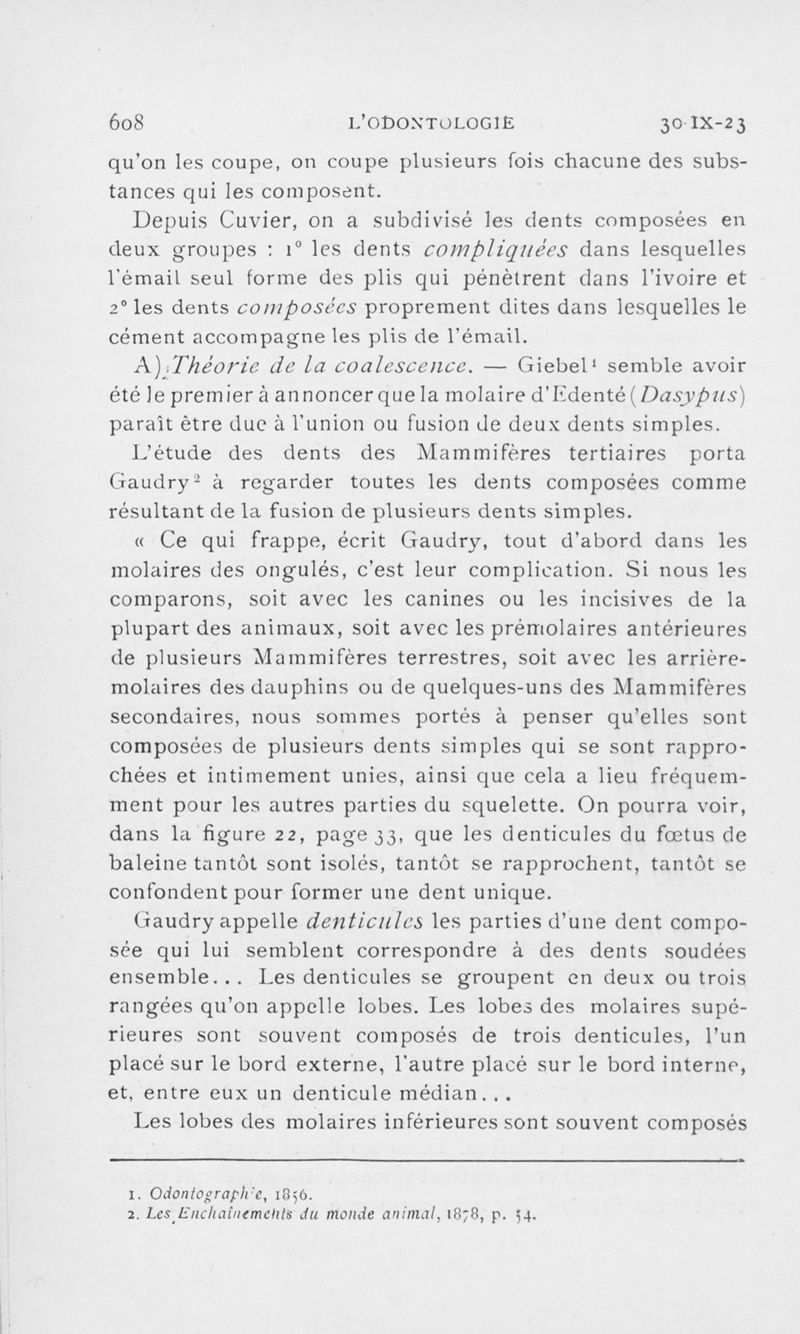 608 L'ODONTOLOGIE 30-IX-23

qu'on les coupe, on coupe plusieurs fois chacune des substances qui les composent.

Depuis Cuvier, on a subdivisé les dents composées en deux groupes : 1° les dents compliquées dans lesquelles l'émail seul forme des plis qui pénètrent dans l'ivoire et 2° les dents composées proprement dites dans lesquelles le cément accompagne les plis de l'émail.

A) Théorie de la coalescence. — Giebel¹ semble avoir été le premier à annoncer que la molaire d'Edenté (Dasypus) paraît être due à l'union ou fusion de deux dents simples.

L'étude des dents des Mammifères tertiaires porta Gaudry² à regarder toutes les dents composées comme résultant de la fusion de plusieurs dents simples.

« Ce qui frappe, écrit Gaudry, tout d'abord dans les molaires des ongulés, c'est leur complication. Si nous les comparons, soit avec les canines ou les incisives de la plupart des animaux, soit avec les prémolaires antérieures de plusieurs Mammifères terrestres, soit avec les arrière-molaires des dauphins ou de quelques-uns des Mammifères secondaires, nous sommes portés à penser qu'elles sont composées de plusieurs dents simples qui se sont rapprochées et intimement unies, ainsi que cela a lieu fréquemment pour les autres parties du squelette. On pourra voir, dans la figure 22, page 33, que les denticules du fœtus de baleine tantôt sont isolés, tantôt se rapprochent, tantôt se confondent pour former une dent unique.

Gaudry appelle denticules les parties d'une dent composée qui lui semblent correspondre à des dents soudées ensemble... Les denticules se groupent en deux ou trois rangées qu'on appelle lobes. Les lobes des molaires supérieures sont souvent composés de trois denticules, l'un placé sur le bord externe, l'autre placé sur le bord interne, et, entre eux un denticule médian...

Les lobes des molaires inférieures sont souvent composés

1. Odontographie, 1856.
2. Les Enchaînements du monde animal, 1878, p. 54.